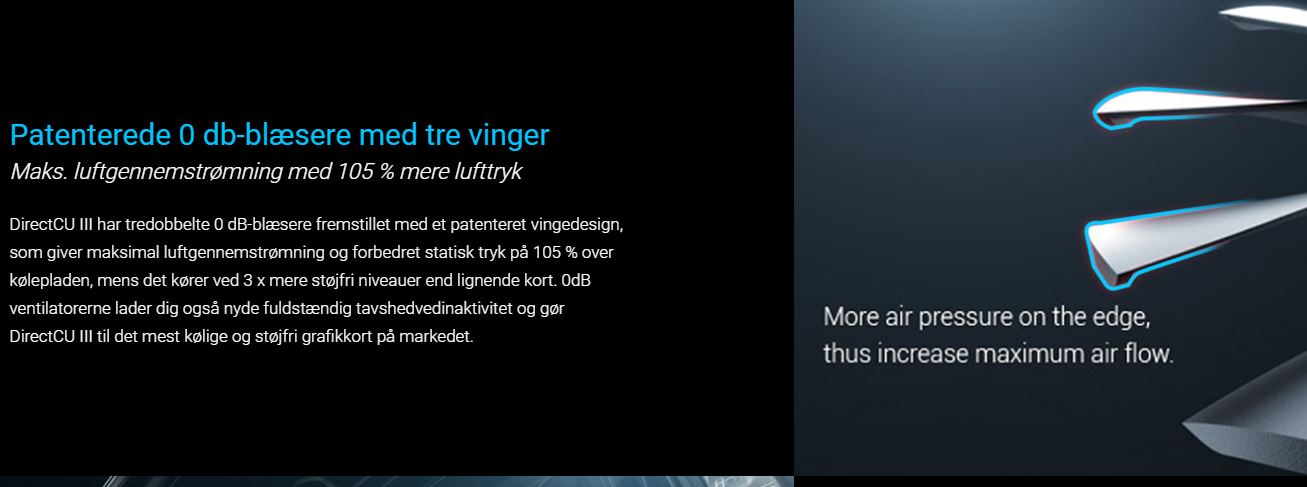 Patenterede 0 db-blæsere med tre vinger
Maks. luftgennemstrømning med 105 % mere lufttryk

DirectCU III har tredobbelte 0 dB-blæsere fremstillet med et patenteret vingedesign, som giver maksimal luftgennemstrømning og forbedret statisk tryk på 105 % over kølepladen, mens det kører ved 3 x mere støjfri niveauer end lignende kort. 0dB ventilatorerne lader dig også nyde fuldstændig tavshedvedinaktivitet og gør DirectCU III til det mest kølige og støjfri grafikkort på markedet.

More air pressure on the edge,
thus increase maximum air flow.